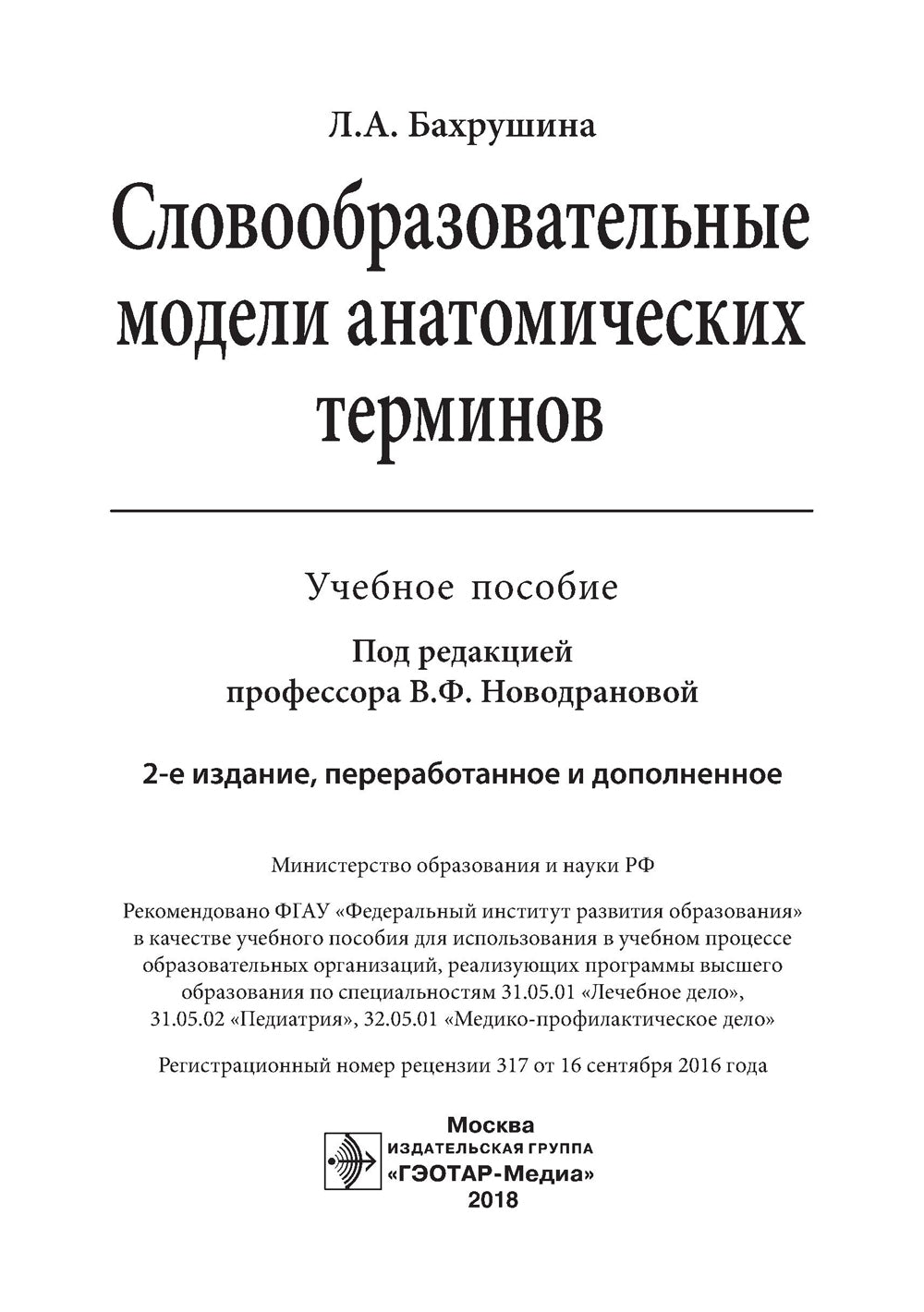 Л.А. Бахрушина

Словообразовательные модели анатомических терминов

Учебное пособие

Под редакцией
профессора В.Ф. Новодрановой

2-е издание, переработанное и дополненное

Министерство образования и науки РФ

Рекомендовано ФГАУ «Федеральный институт развития образования» в качестве учебного пособия для использования в учебном процессе образовательных организаций, реализующих программы высшего образования по специальностям 31.05.01 «Лечебное дело», 31.05.02 «Педиатрия», 32.05.01 «Медико-профилактическое дело»

Регистрационный номер рецензии 317 от 16 сентября 2016 года

Москва
ИЗДАТЕЛЬСКАЯ ГРУППА
«ГЭОТАР-Медиа»
2018